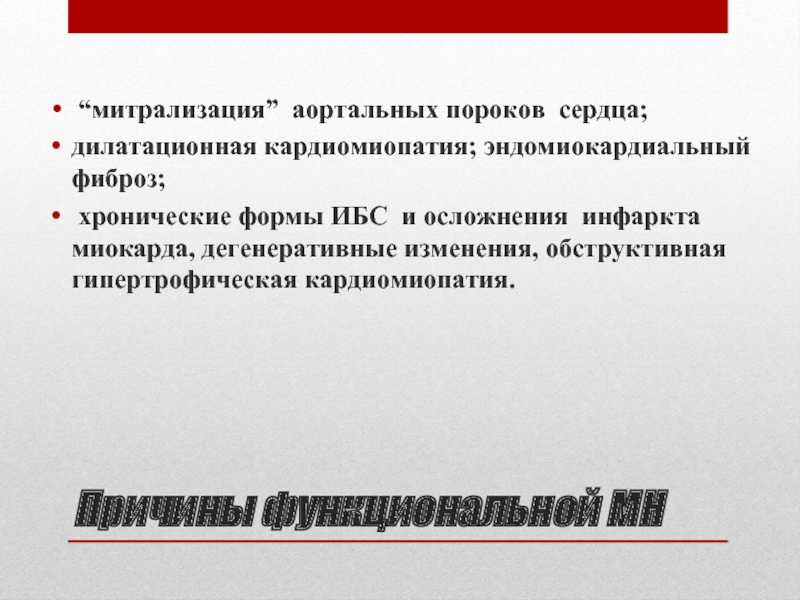 • “митрализация” аортальных пороков сердца;

• дилатационная кардиомиопатия; эндомиокардиальный фиброз;

• хронические формы ИБС и осложнения инфаркта миокарда, дегенеративные изменения, обструктивная гипертрофическая кардиомиопатия.

Причины функциональной МН